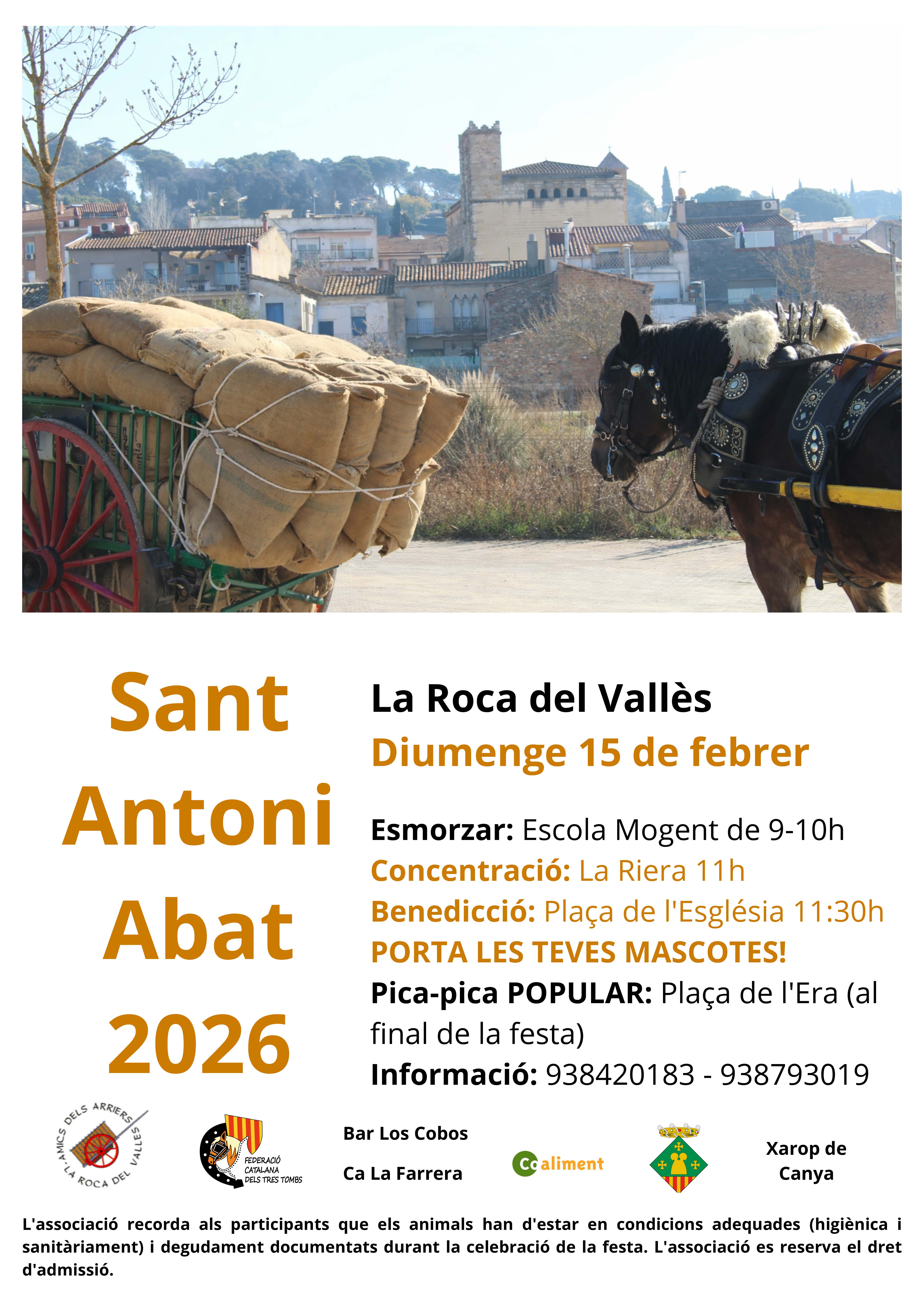 Sant Antoni Abat 2026

La Roca del Vallès
Diumenge 15 de febrer

Esmorzar: Escola Mogent de 9-10h
Concentració: La Riera 11h
Benedicció: Plaça de l'Església 11:30h
PORTA LES TEVES MASCOTES!
Pica-pica POPULAR: Plaça de l'Era (al final de la festa)
Informació: 938420183 - 938793019

AMICS DELS ARRIERS LA ROCA DEL VALLES

FEDERACIÓ CATALANA DELS TRES TOMBS

Bar Los Cobos

Ca La Farrera

Coaliment

Xarop de Canya

L'associació recorda als participants que els animals han d'estar en condicions adequades (higiènica i sanitàriament) i degudament documentats durant la celebració de la festa. L'associació es reserva el dret d'admissió.